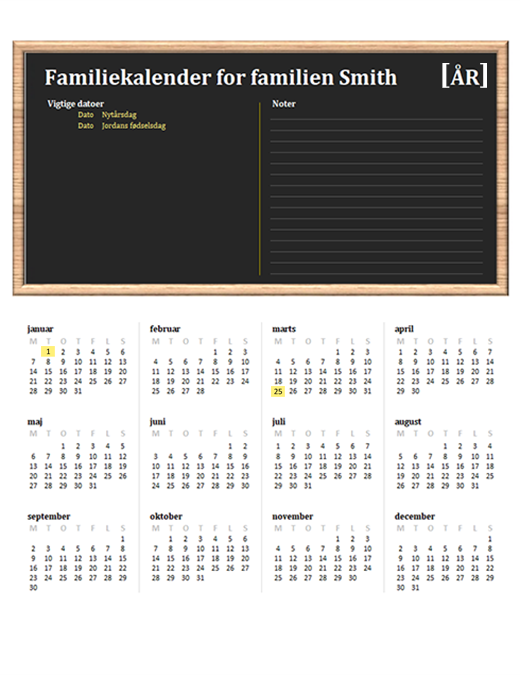 Familiekalender for familien Smith [ÅR]

Vigtige datoer
Dato Nytårsdag
Dato Jordans fødselsdag

Noter

januar

| M | T | O | T | F | L | S |
|---|---|---|---|---|---|---|
| | 1 | 2 | 3 | 4 | 5 | 6 |
| 7 | 8 | 9 | 10 | 11 | 12 | 13 |
| 14 | 15 | 16 | 17 | 18 | 19 | 20 |
| 21 | 22 | 23 | 24 | 25 | 26 | 27 |
| 28 | 29 | 30 | 31 | | | |

februar

| M | T | O | T | F | L | S |
|---|---|---|---|---|---|---|
| | | | | 1 | 2 | 3 |
| 4 | 5 | 6 | 7 | 8 | 9 | 10 |
| 11 | 12 | 13 | 14 | 15 | 16 | 17 |
| 18 | 19 | 20 | 21 | 22 | 23 | 24 |
| 25 | 26 | 27 | 28 | | | |

marts

| M | T | O | T | F | L | S |
|---|---|---|---|---|---|---|
| | | | | 1 | 2 | 3 |
| 4 | 5 | 6 | 7 | 8 | 9 | 10 |
| 11 | 12 | 13 | 14 | 15 | 16 | 17 |
| 18 | 19 | 20 | 21 | 22 | 23 | 24 |
| 25 | 26 | 27 | 28 | 29 | 30 | 31 |

april

| M | T | O | T | F | L | S |
|---|---|---|---|---|---|---|
| 1 | 2 | 3 | 4 | 5 | 6 | 7 |
| 8 | 9 | 10 | 11 | 12 | 13 | 14 |
| 15 | 16 | 17 | 18 | 19 | 20 | 21 |
| 22 | 23 | 24 | 25 | 26 | 27 | 28 |
| 29 | 30 | | | | | |

maj

| M | T | O | T | F | L | S |
|---|---|---|---|---|---|---|
| | | 1 | 2 | 3 | 4 | 5 |
| 6 | 7 | 8 | 9 | 10 | 11 | 12 |
| 13 | 14 | 15 | 16 | 17 | 18 | 19 |
| 20 | 21 | 22 | 23 | 24 | 25 | 26 |
| 27 | 28 | 29 | 30 | 31 | | |

juni

| M | T | O | T | F | L | S |
|---|---|---|---|---|---|---|
| | | | | | 1 | 2 |
| 3 | 4 | 5 | 6 | 7 | 8 | 9 |
| 10 | 11 | 12 | 13 | 14 | 15 | 16 |
| 17 | 18 | 19 | 20 | 21 | 22 | 23 |
| 24 | 25 | 26 | 27 | 28 | 29 | 30 |

juli

| M | T | O | T | F | L | S |
|---|---|---|---|---|---|---|
| 1 | 2 | 3 | 4 | 5 | 6 | 7 |
| 8 | 9 | 10 | 11 | 12 | 13 | 14 |
| 15 | 16 | 17 | 18 | 19 | 20 | 21 |
| 22 | 23 | 24 | 25 | 26 | 27 | 28 |
| 29 | 30 | 31 | | | | |

august

| M | T | O | T | F | L | S |
|---|---|---|---|---|---|---|
| | | | 1 | 2 | 3 | 4 |
| 5 | 6 | 7 | 8 | 9 | 10 | 11 |
| 12 | 13 | 14 | 15 | 16 | 17 | 18 |
| 19 | 20 | 21 | 22 | 23 | 24 | 25 |
| 26 | 27 | 28 | 29 | 30 | 31 | |

september

| M | T | O | T | F | L | S |
|---|---|---|---|---|---|---|
| | | | | | | 1 |
| 2 | 3 | 4 | 5 | 6 | 7 | 8 |
| 9 | 10 | 11 | 12 | 13 | 14 | 15 |
| 16 | 17 | 18 | 19 | 20 | 21 | 22 |
| 23 | 24 | 25 | 26 | 27 | 28 | 29 |
| 30 | | | | | | |

oktober

| M | T | O | T | F | L | S |
|---|---|---|---|---|---|---|
| | 1 | 2 | 3 | 4 | 5 | 6 |
| 7 | 8 | 9 | 10 | 11 | 12 | 13 |
| 14 | 15 | 16 | 17 | 18 | 19 | 20 |
| 21 | 22 | 23 | 24 | 25 | 26 | 27 |
| 28 | 29 | 30 | 31 | | | |

november

| M | T | O | T | F | L | S |
|---|---|---|---|---|---|---|
| | | | | 1 | 2 | 3 |
| 4 | 5 | 6 | 7 | 8 | 9 | 10 |
| 11 | 12 | 13 | 14 | 15 | 16 | 17 |
| 18 | 19 | 20 | 21 | 22 | 23 | 24 |
| 25 | 26 | 27 | 28 | 29 | 30 | |

december

| M | T | O | T | F | L | S |
|---|---|---|---|---|---|---|
| | | | | | | 1 |
| 2 | 3 | 4 | 5 | 6 | 7 | 8 |
| 9 | 10 | 11 | 12 | 13 | 14 | 15 |
| 16 | 17 | 18 | 19 | 20 | 21 | 22 |
| 23 | 24 | 25 | 26 | 27 | 28 | 29 |
| 30 | 31 | | | | | |